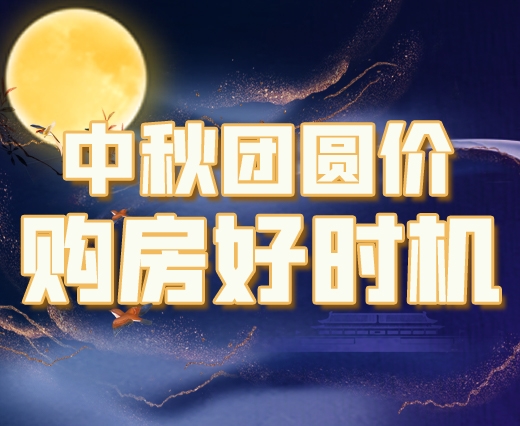 中秋团圆价
购房好时机